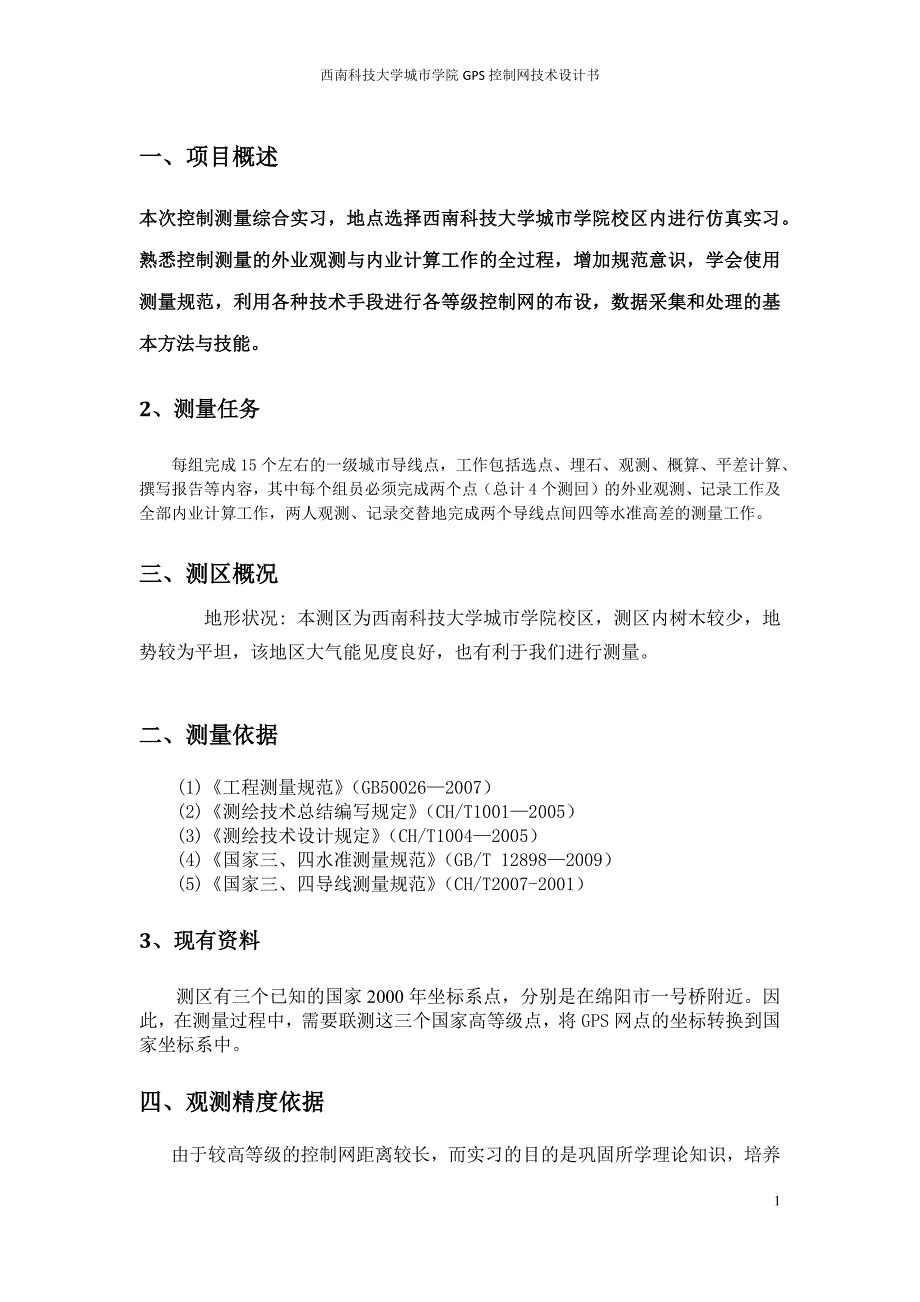 西南科技大学城市学院 GPS 控制网技术设计书

一、项目概述

本次控制测量综合实习，地点选择西南科技大学城市学院校区内进行仿真实习。熟悉控制测量的外业观测与内业计算工作的全过程，增加规范意识，学会使用测量规范，利用各种技术手段进行各等级控制网的布设，数据采集和处理的基本方法与技能。

2、测量任务

每组完成 15 个左右的一级城市导线点，工作包括选点、埋石、观测、概算、平差计算、撰写报告等内容，其中每个组员必须完成两个点（总计 4 个测回）的外业观测、记录工作及全部内业计算工作，两人观测、记录交替地完成两个导线点间四等水准高差的测量工作。

三、测区概况

地形状况：本测区为西南科技大学城市学院校区，测区内树木较少，地势较为平坦，该地区大气能见度良好，也有利于我们进行测量。

二、测量依据

(1)《工程测量规范》(GB50026—2007)
(2)《测绘技术总结编写规定》(CH/T1001—2005)
(3)《测绘技术设计规定》(CH/T1004—2005)
(4)《国家三、四水准测量规范》(GB/T 12898—2009)
(5)《国家三、四导线测量规范》(CH/T2007-2001)

3、现有资料

测区有三个已知的国家 2000 年坐标系点，分别是在绵阳市一号桥附近。因此，在测量过程中，需要联测这三个国家高等级点，将 GPS 网点的坐标转换到国家坐标系中。

四、观测精度依据

由于较高等级的控制网距离较长，而实习的目的是巩固所学理论知识，培养

1